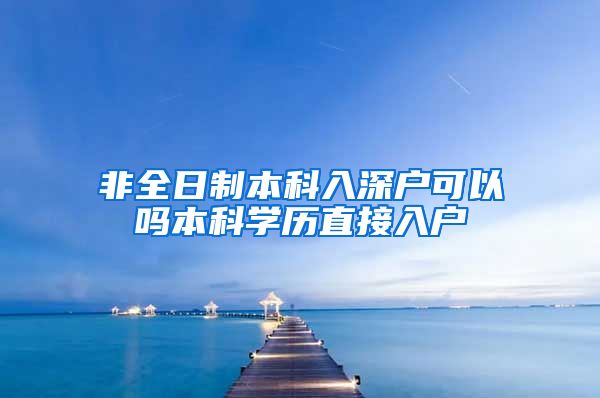 非全日制本科入深户可以吗本科学历直接入户